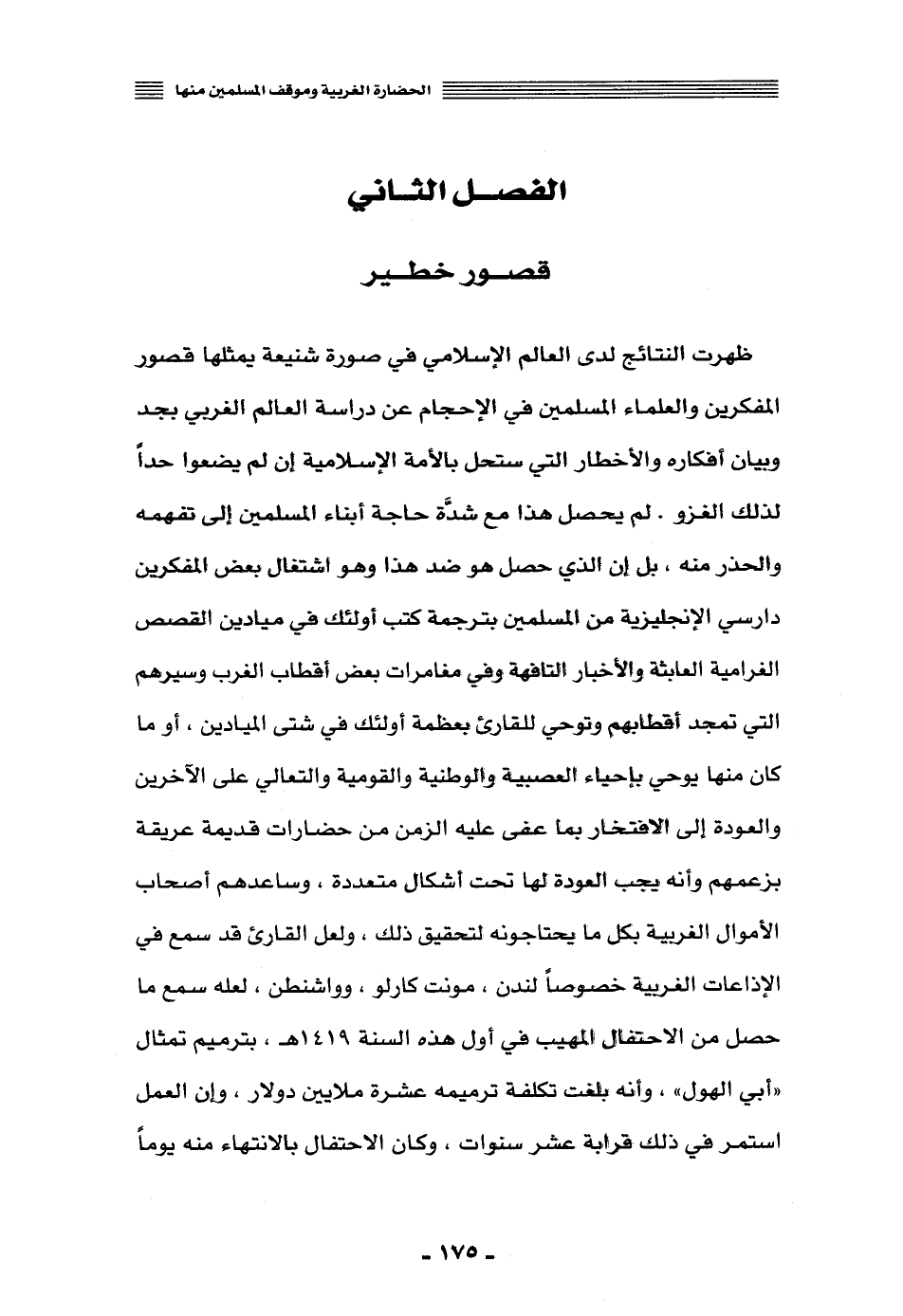 الحضارة الغربية وموقف المسلمين منها

الفصل الثاني

قصور خطير

ظهرت النتائج لدى العالم الإسلامي في صورة شنيعة يمثلها قصور المفكرين والعلماء المسلمين في الإحجام عن دراسة العالم الغربي بجد وبيان أفكاره والأخطار التي ستحل بالأمة الإسلامية إن لم يضعوا حداً لذلك الغزو . لم يحصل هذا مع شدَّة حاجة أبناء المسلمين إلى تفهمه والحذر منه ، بل إن الذي حصل هو ضد هذا وهو اشتغال بعض المفكرين دارسي الإنجليزية من المسلمين بترجمة كتب أولئك في ميادين القصص الغرامية العابثة والأخبار التافهة وفي مغامرات بعض أقطاب الغرب وسيرهم التي تمجد أقطابهم وتوحي للقارئ بعظمة أولئك في شتى الميادين ، أو ما كان منها يوحي بإحياء العصبية والوطنية والقومية والتعالي على الآخرين والعودة إلى الافتخار بما عفى عليه الزمن من حضارات قديمة عريقة بزعمهم وأنه يجب العودة لها تحت أشكال متعددة ، وساعدهم أصحاب الأموال الغربية بكل ما يحتاجونه لتحقيق ذلك ، ولعل القارئ قد سمع في الإذاعات الغربية خصوصاً لندن ، مونت كارلو ، وواشنطن ، لعله سمع ما حصل من الاحتفال المهيب في أول هذه السنة ١٤١٩هـ ، بترميم تمثال «أبي الهول» ، وأنه بلغت تكلفة ترميمه عشرة ملايين دولار ، وإن العمل استمر في ذلك قرابة عشر سنوات ، وكان الاحتفال بالانتهاء منه يوماً

- ١٧٥ -